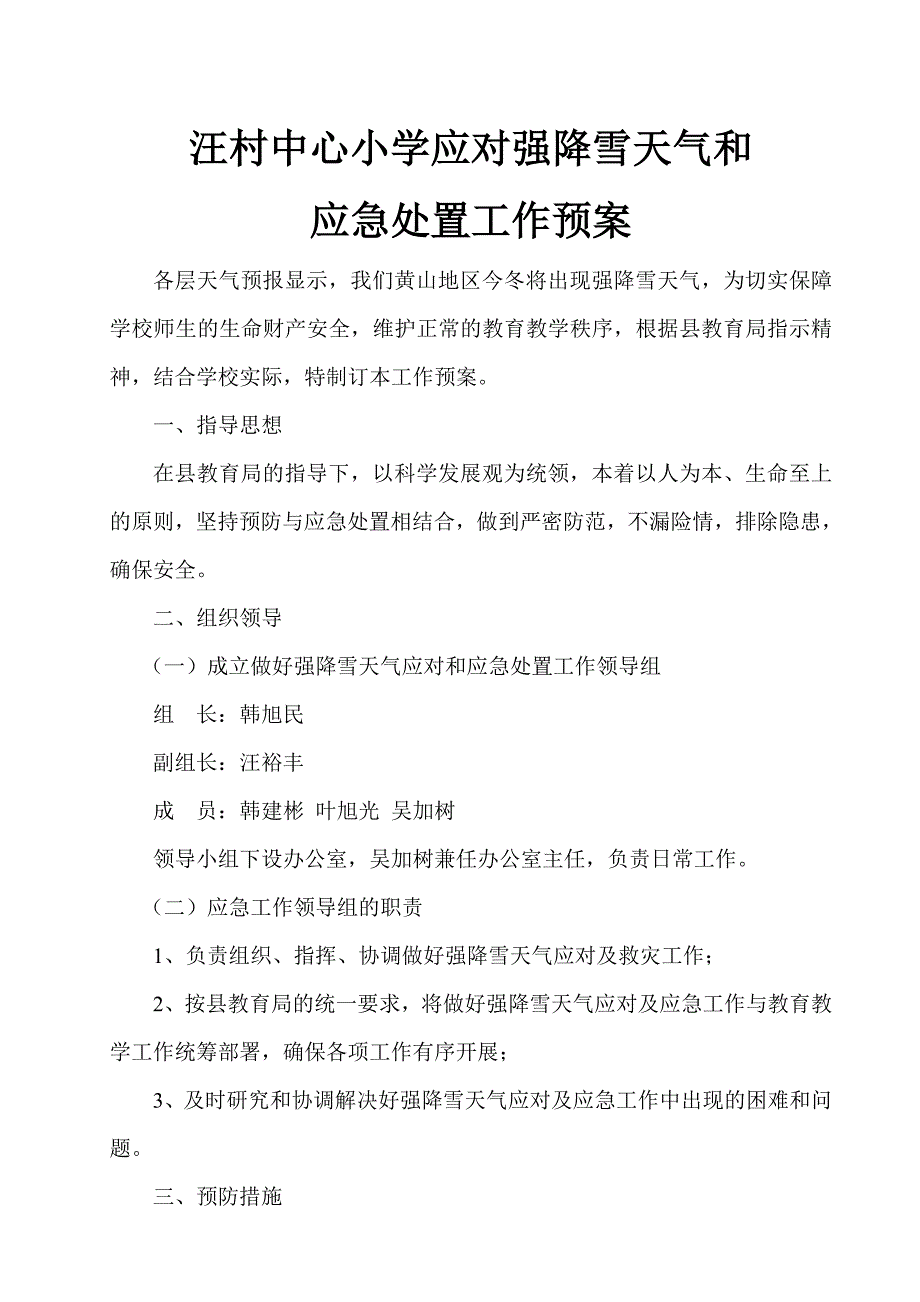 汪村中心小学应对强降雪天气和
应急处置工作预案

各层天气预报显示，我们黄山地区今冬将出现强降雪天气，为切实保障学校师生的生命财产安全，维护正常的教育教学秩序，根据县教育局指示精神，结合学校实际，特制订本工作预案。

一、指导思想

在县教育局的指导下，以科学发展观为统领，本着以人为本、生命至上的原则，坚持预防与应急处置相结合，做到严密防范，不漏险情，排除隐患，确保安全。

二、组织领导

（一）成立做好强降雪天气应对和应急处置工作领导组

组　长：韩旭民

副组长：汪裕丰

成　员：韩建彬 叶旭光 吴加树

领导小组下设办公室，吴加树兼任办公室主任，负责日常工作。

（二）应急工作领导组的职责

1、负责组织、指挥、协调做好强降雪天气应对及救灾工作；

2、按县教育局的统一要求，将做好强降雪天气应对及应急工作与教育教学工作统筹部署，确保各项工作有序开展；

3、及时研究和协调解决好强降雪天气应对及应急工作中出现的困难和问题。

三、预防措施